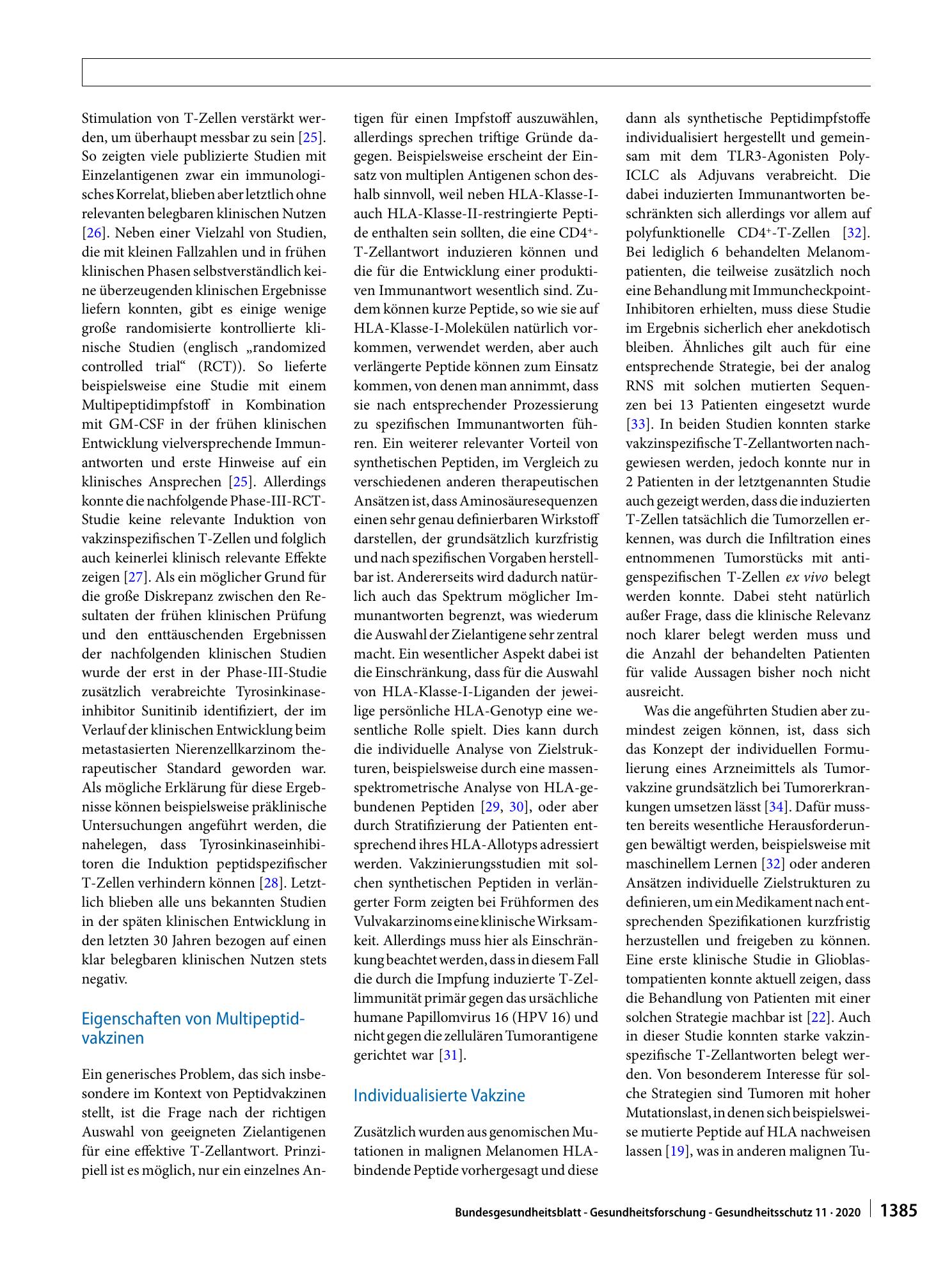 Stimulation von T-Zellen verstärkt werden, um überhaupt messbar zu sein [25]. So zeigten viele publizierte Studien mit Einzelantigenen zwar ein immunologisches Korrelat, blieben aber letztlich ohne relevanten belegbaren klinischen Nutzen [26]. Neben einer Vielzahl von Studien, die mit kleinen Fallzahlen und in frühen klinischen Phasen selbstverständlich keine überzeugenden klinischen Ergebnisse liefern konnten, gibt es einige wenige große randomisierte kontrollierte klinische Studien (englisch „randomized controlled trial“ (RCT)). So lieferte beispielsweise eine Studie mit einem Multipeptidimpfstoff in Kombination mit GM-CSF in der frühen klinischen Entwicklung vielversprechende Immunantworten und erste Hinweise auf ein klinisches Ansprechen [25]. Allerdings konnte die nachfolgende Phase-III-RCT-Studie keine relevante Induktion von vakzinspezifischen T-Zellen und folglich auch keinerlei klinisch relevante Effekte zeigen [27]. Als ein möglicher Grund für die große Diskrepanz zwischen den Resultaten der frühen klinischen Prüfung und den enttäuschenden Ergebnissen der nachfolgenden klinischen Studien wurde der erst in der Phase-III-Studie zusätzlich verabreichte Tyrosinkinaseinhibitor Sunitinib identifiziert, der im Verlauf der klinischen Entwicklung beim metastasierten Nierenzellkarzinom therapeutischer Standard geworden war. Als mögliche Erklärung für diese Ergebnisse können beispielsweise präklinische Untersuchungen angeführt werden, die nahelegen, dass Tyrosinkinaseinhibitoren die Induktion peptidspezifischer T-Zellen verhindern können [28]. Letztlich blieben alle uns bekannten Studien in der späten klinischen Entwicklung in den letzten 30 Jahren bezogen auf einen klar belegbaren klinischen Nutzen stets negativ.

Eigenschaften von Multipeptidvakzinen

Ein generisches Problem, das sich insbesondere im Kontext von Peptidvakzinen stellt, ist die Frage nach der richtigen Auswahl von geeigneten Zielantigenen für eine effektive T-Zellantwort. Prinzipiell ist es möglich, nur ein einzelnes Antigen für einen Impfstoff auszuwählen, allerdings sprechen triftige Gründe dagegen. Beispielsweise erscheint der Einsatz von multiplen Antigenen schon deshalb sinnvoll, weil neben HLA-Klasse-I- auch HLA-Klasse-II-restringierte Peptide enthalten sein sollten, die eine $CD4^+$-T-Zellantwort induzieren können und die für die Entwicklung einer produktiven Immunantwort wesentlich sind. Zudem können kurze Peptide, so wie sie auf HLA-Klasse-I-Molekülen natürlich vorkommen, verwendet werden, aber auch verlängerte Peptide können zum Einsatz kommen, von denen man annimmt, dass sie nach entsprechender Prozessierung zu spezifischen Immunantworten führen. Ein weiterer relevanter Vorteil von synthetischen Peptiden, im Vergleich zu verschiedenen anderen therapeutischen Ansätzen ist, dass Aminosäuresequenzen einen sehr genau definierbaren Wirkstoff darstellen, der grundsätzlich kurzfristig und nach spezifischen Vorgaben herstellbar ist. Andererseits wird dadurch natürlich auch das Spektrum möglicher Immunantworten begrenzt, was wiederum die Auswahl der Zielantigene sehr zentral macht. Ein wesentlicher Aspekt dabei ist die Einschränkung, dass für die Auswahl von HLA-Klasse-I-Liganden der jeweilige persönliche HLA-Genotyp eine wesentliche Rolle spielt. Dies kann durch die individuelle Analyse von Zielstrukturen, beispielsweise durch eine massenspektrometrische Analyse von HLA-gebundenen Peptiden [29, 30], oder aber durch Stratifizierung der Patienten entsprechend ihres HLA-Allotyps adressiert werden. Vakzinierungsstudien mit solchen synthetischen Peptiden in verlängerter Form zeigten bei Frühformen des Vulvakarzinoms eine klinische Wirksamkeit. Allerdings muss hier als Einschränkung beachtet werden, dass in diesem Fall die durch die Impfung induzierte T-Zellimmunität primär gegen das ursächliche humane Papillomvirus 16 (HPV 16) und nicht gegen die zellulären Tumorantigene gerichtet war [31].

Individualisierte Vakzine

Zusätzlich wurden aus genomischen Mutationen in malignen Melanomen HLA-bindende Peptide vorhergesagt und diese dann als synthetische Peptidimpfstoffe individualisiert hergestellt und gemeinsam mit dem TLR3-Agonisten Poly-ICLC als Adjuvans verabreicht. Die dabei induzierten Immunantworten beschränkten sich allerdings vor allem auf polyfunktionelle $CD4^+$-T-Zellen [32]. Bei lediglich 6 behandelten Melanompatienten, die teilweise zusätzlich noch eine Behandlung mit Immuncheckpoint-Inhibitoren erhielten, muss diese Studie im Ergebnis sicherlich eher anekdotisch bleiben. Ähnliches gilt auch für eine entsprechende Strategie, bei der analog RNS mit solchen mutierten Sequenzen bei 13 Patienten eingesetzt wurde [33]. In beiden Studien konnten starke vakzinspezifische T-Zellantworten nachgewiesen werden, jedoch konnte nur in 2 Patienten in der letztgenannten Studie auch gezeigt werden, dass die induzierten T-Zellen tatsächlich die Tumorzellen erkennen, was durch die Infiltration eines entnommenen Tumorstücks mit antigenspezifischen T-Zellen ex vivo belegt werden konnte. Dabei steht natürlich außer Frage, dass die klinische Relevanz noch klarer belegt werden muss und die Anzahl der behandelten Patienten für valide Aussagen bisher noch nicht ausreicht.

Was die angeführten Studien aber zumindest zeigen können, ist, dass sich das Konzept der individuellen Formulierung eines Arzneimittels als Tumorvakzine grundsätzlich bei Tumorerkrankungen umsetzen lässt [34]. Dafür mussten bereits wesentliche Herausforderungen bewältigt werden, beispielsweise mit maschinellem Lernen [32] oder anderen Ansätzen individuelle Zielstrukturen zu definieren, um ein Medikament nach entsprechenden Spezifikationen kurzfristig herzustellen und freigeben zu können. Eine erste klinische Studie in Glioblastompatienten konnte aktuell zeigen, dass die Behandlung von Patienten mit einer solchen Strategie machbar ist [22]. Auch in dieser Studie konnten starke vakzinspezifische T-Zellantworten belegt werden. Von besonderem Interesse für solche Strategien sind Tumoren mit hoher Mutationslast, in denen sich beispielsweise mutierte Peptide auf HLA nachweisen lassen [19], was in anderen malignen Tu-

Bundesgesundheitsblatt - Gesundheitsforschung - Gesundheitsschutz 11 · 2020 1385